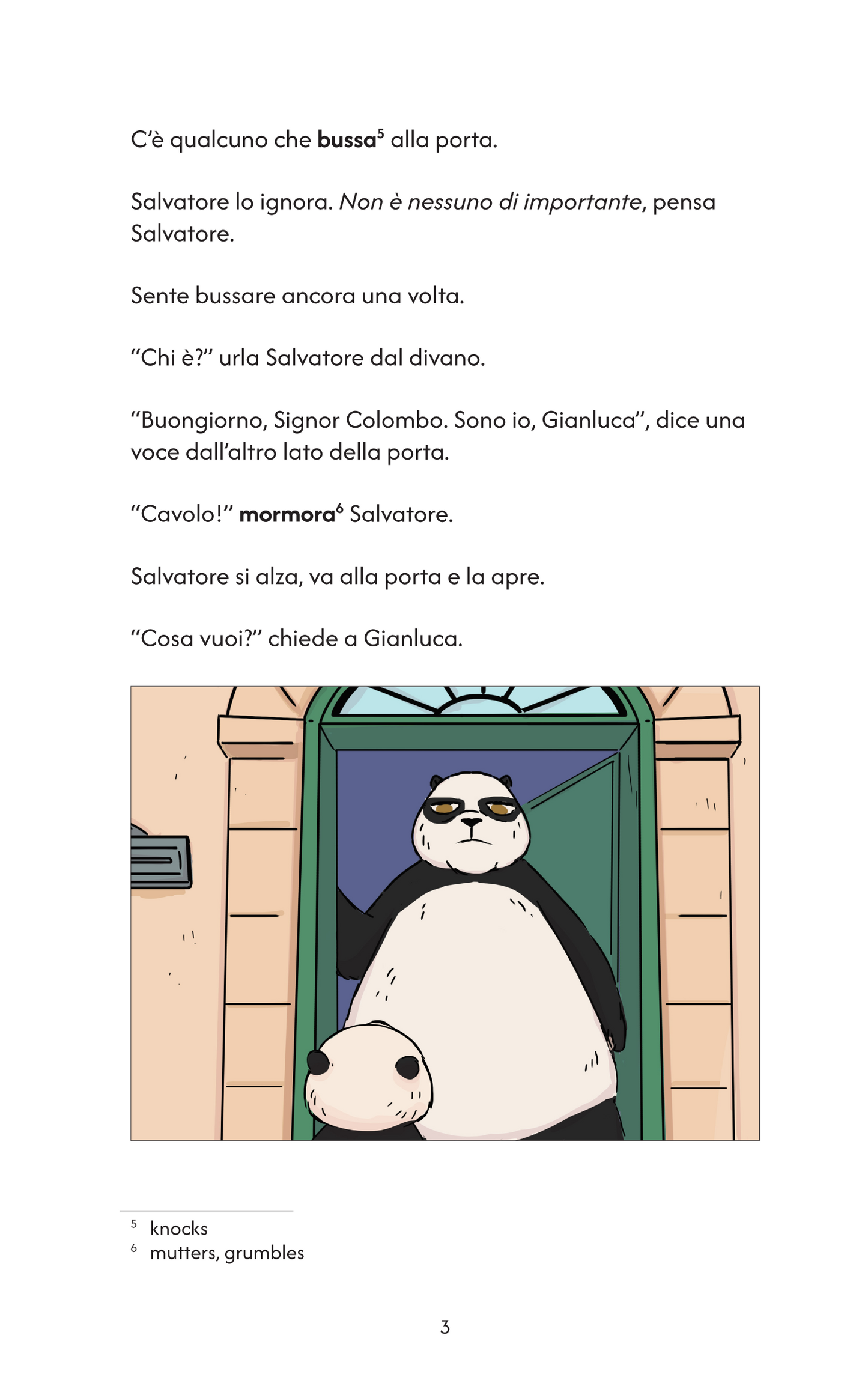 C'è qualcuno che bussa$^{5}$ alla porta.

Salvatore lo ignora. Non è nessuno di importante, pensa Salvatore.

Sente bussare ancora una volta.

"Chi è?" urla Salvatore dal divano.

"Buongiorno, Signor Colombo. Sono io, Gianluca", dice una voce dall'altro lato della porta.

"Cavolo!" mormora$^{6}$ Salvatore.

Salvatore si alza, va alla porta e la apre.

"Cosa vuoi?" chiede a Gianluca.

$^{5}$ knocks
$^{6}$ mutters, grumbles

3